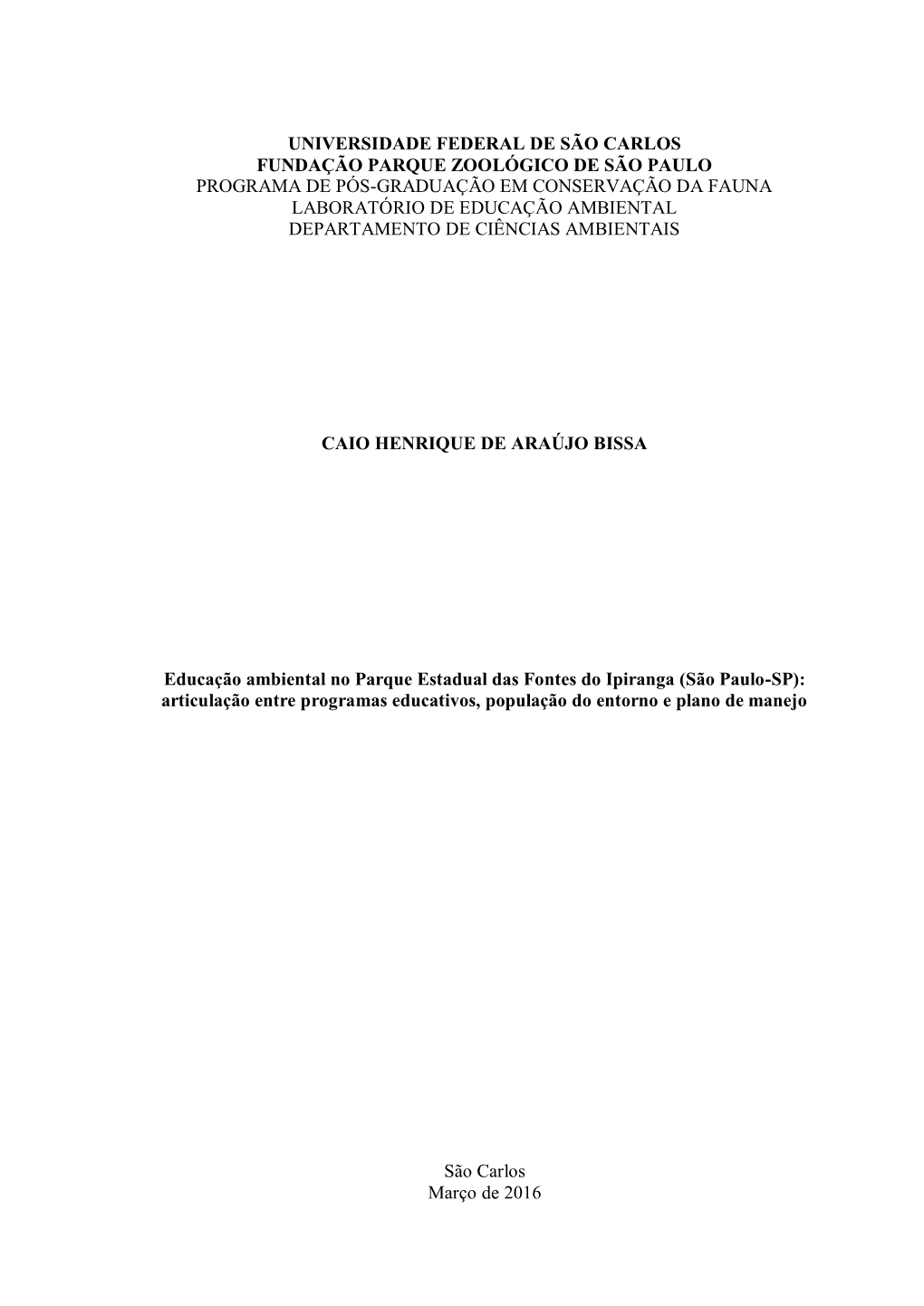 UNIVERSIDADE FEDERAL DE SÃO CARLOS
FUNDAÇÃO PARQUE ZOOLÓGICO DE SÃO PAULO
PROGRAMA DE PÓS-GRADUAÇÃO EM CONSERVAÇÃO DA FAUNA
LABORATÓRIO DE EDUCAÇÃO AMBIENTAL
DEPARTAMENTO DE CIÊNCIAS AMBIENTAIS

CAIO HENRIQUE DE ARAÚJO BISSA

Educação ambiental no Parque Estadual das Fontes do Ipiranga (São Paulo-SP): articulação entre programas educativos, população do entorno e plano de manejo

São Carlos
Março de 2016